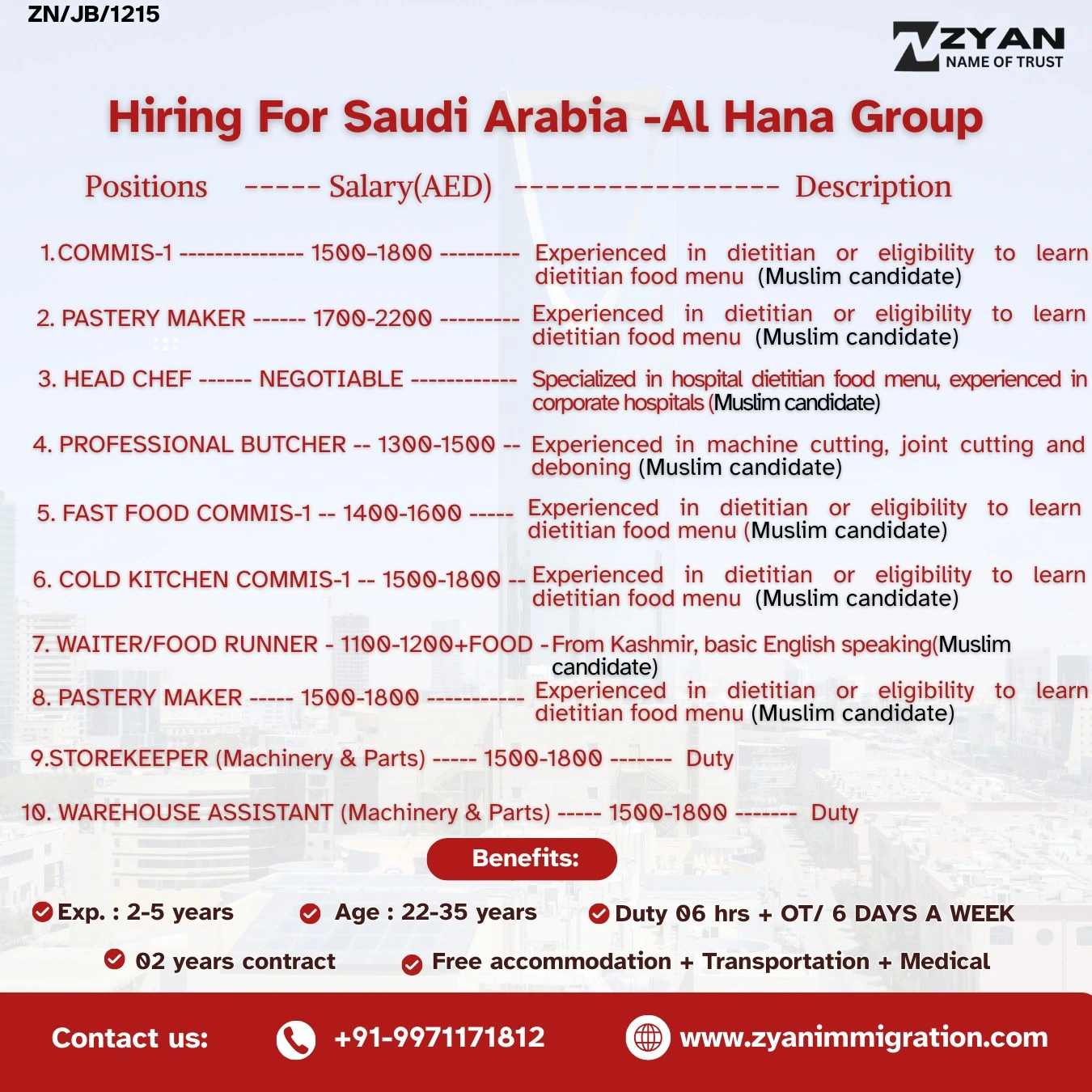 ZN/JB/1215

ZYAN
NAME OF TRUST

Hiring For Saudi Arabia -Al Hana Group

Positions ----- Salary(AED) ----------------- Description

1. COMMIS-1 -------------- 1500-1800 --------- Experienced in dietitian or eligibility to learn dietitian food menu (Muslim candidate)

2. PASTERY MAKER ------ 1700-2200 --------- Experienced in dietitian or eligibility to learn dietitian food menu (Muslim candidate)

3. HEAD CHEF ------ NEGOTIABLE ------------ Specialized in hospital dietitian food menu, experienced in corporate hospitals (Muslim candidate)

4. PROFESSIONAL BUTCHER -- 1300-1500 -- Experienced in machine cutting, joint cutting and deboning (Muslim candidate)

5. FAST FOOD COMMIS-1 -- 1400-1600 ----- Experienced in dietitian or eligibility to learn dietitian food menu (Muslim candidate)

6. COLD KITCHEN COMMIS-1 -- 1500-1800 -- Experienced in dietitian or eligibility to learn dietitian food menu (Muslim candidate)

7. WAITER/FOOD RUNNER - 1100-1200+FOOD - From Kashmir, basic English speaking(Muslim candidate)

8. PASTERY MAKER ----- 1500-1800 ----------- Experienced in dietitian or eligibility to learn dietitian food menu (Muslim candidate)

9.STOREKEEPER (Machinery & Parts) ----- 1500-1800 ------- Duty

10. WAREHOUSE ASSISTANT (Machinery & Parts) ----- 1500-1800 ------- Duty

Benefits:

Exp. : 2-5 years
Age : 22-35 years
Duty 06 hrs + OT/ 6 DAYS A WEEK
02 years contract
Free accommodation + Transportation + Medical

Contact us: +91-9971171812 www.zyanimmigration.com